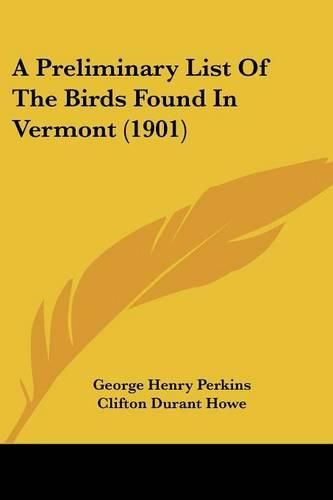 A Preliminary List Of The Birds Found In Vermont (1901)

George Henry Perkins
Clifton Durant Howe